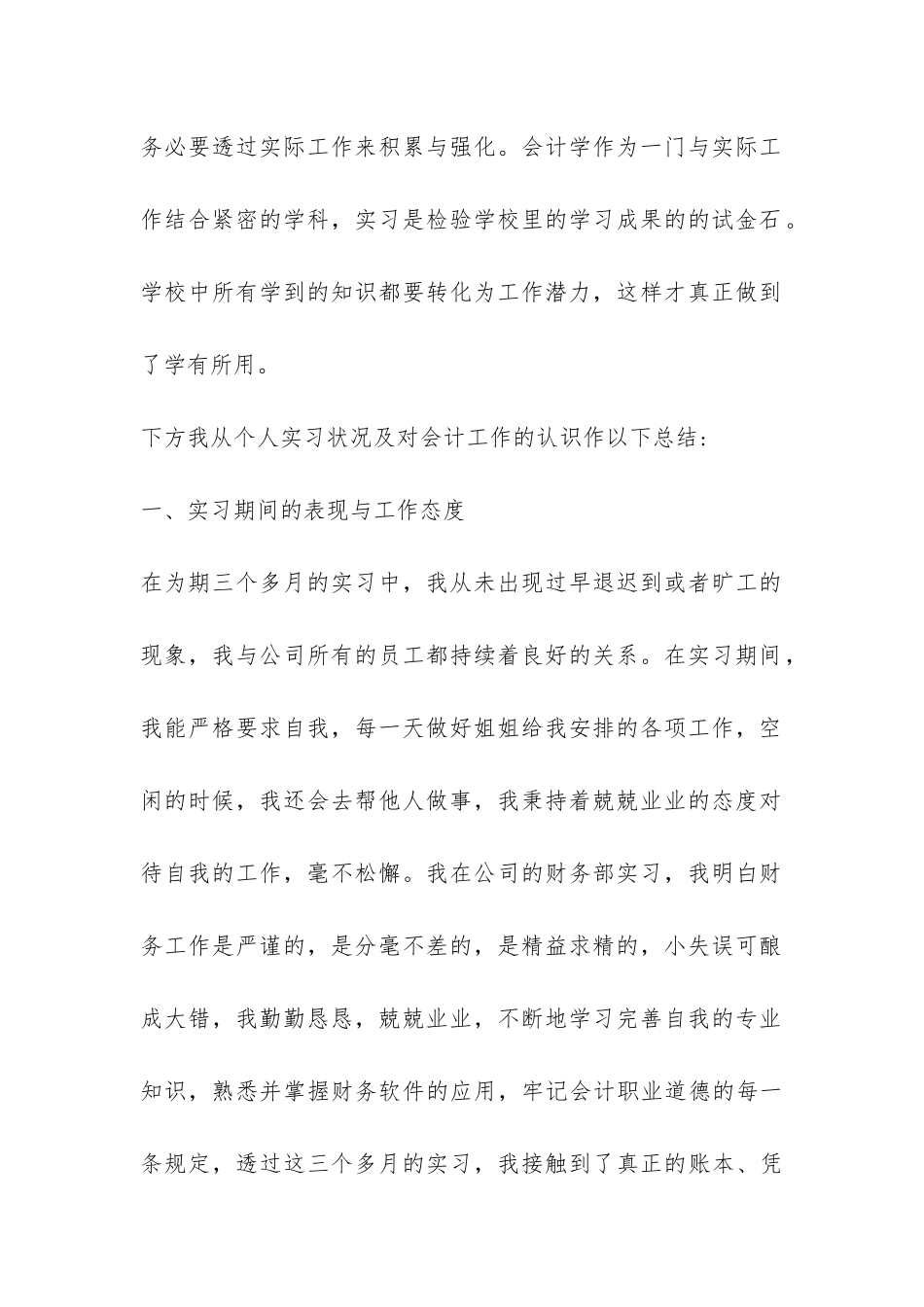 务必要透过实际工作来积累与强化。会计学作为一门与实际工作结合紧密的学科，实习是检验学校里的学习成果的的试金石。学校中所有学到的知识都要转化为工作潜力，这样才真正做到了学有所用。

下方我从个人实习状况及对会计工作的认识作以下总结：

一、实习期间的表现与工作态度

在为期三个多月的实习中，我从未出现过早退迟到或者旷工的现象，我与公司所有的员工都持续着良好的关系。在实习期间，我能严格要求自我，每一天做好姐姐给我安排的各项工作，空闲的时候，我还会去帮他人做事，我秉持着兢兢业业的态度对待自我的工作，毫不松懈。我在公司的财务部实习，我明白财务工作是严谨的，是分毫不差的，是精益求精的，小失误可酿成大错，我勤勤恳恳，兢兢业业，不断地学习完善自我的专业知识，熟悉并掌握财务软件的应用，牢记会计职业道德的每一条规定，透过这三个多月的实习，我接触到了真正的账本、凭